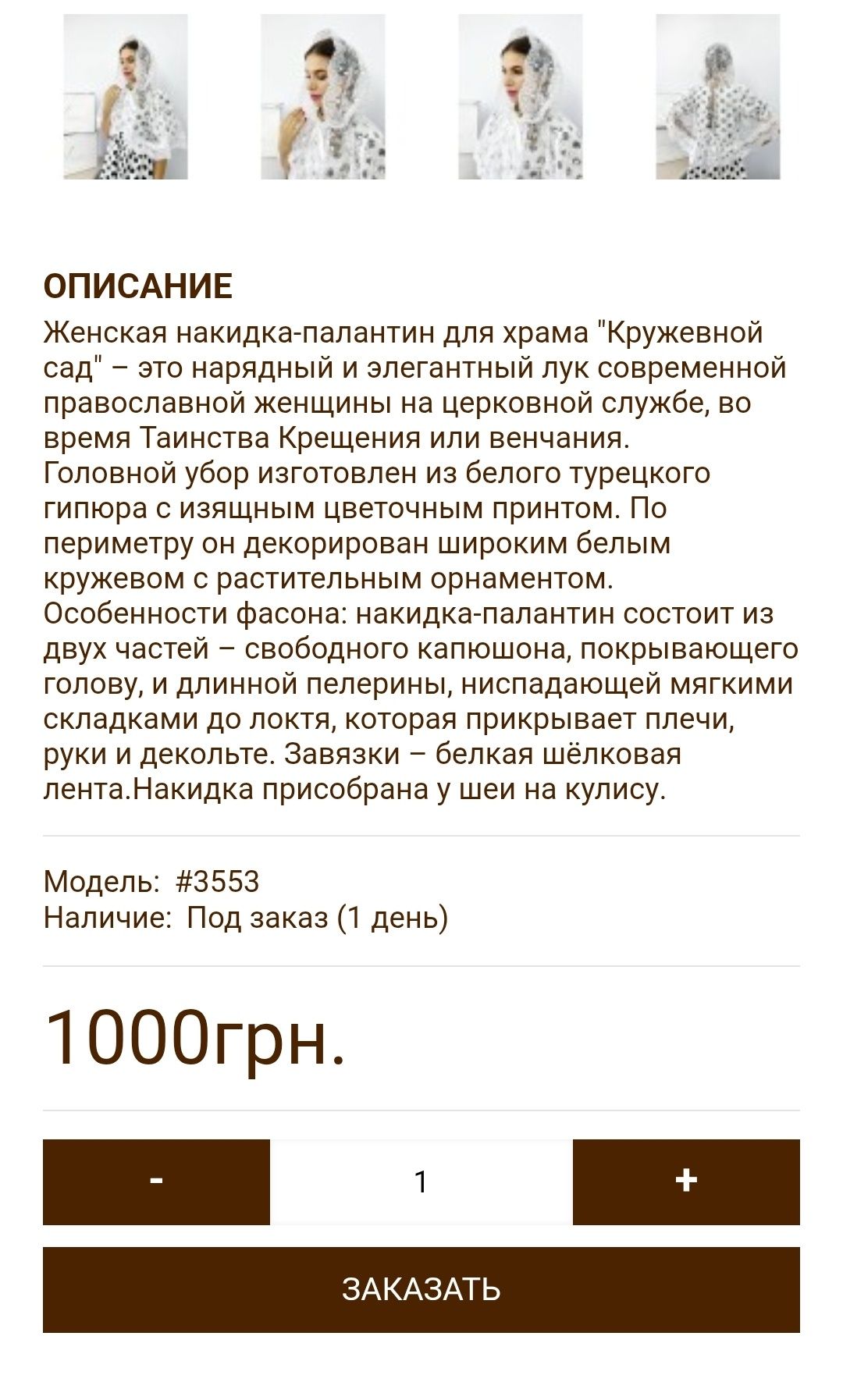 ОПИСАНИЕ

Женская накидка-палантин для храма "Кружевной сад" – это нарядный и элегантный лук современной православной женщины на церковной службе, во время Таинства Крещения или венчания.
Головной убор изготовлен из белого турецкого гипюра с изящным цветочным принтом. По периметру он декорирован широким белым кружевом с растительным орнаментом.
Особенности фасона: накидка-палантин состоит из двух частей – свободного капюшона, покрывающего голову, и длинной пелерины, ниспадающей мягкими складками до локтя, которая прикрывает плечи, руки и декольте. Завязки – белкая шёлковая лента.Накидка присобрана у шеи на кулису.

Модель: #3553
Наличие: Под заказ (1 день)

1000грн.

-

1

+

ЗАКАЗАТЬ